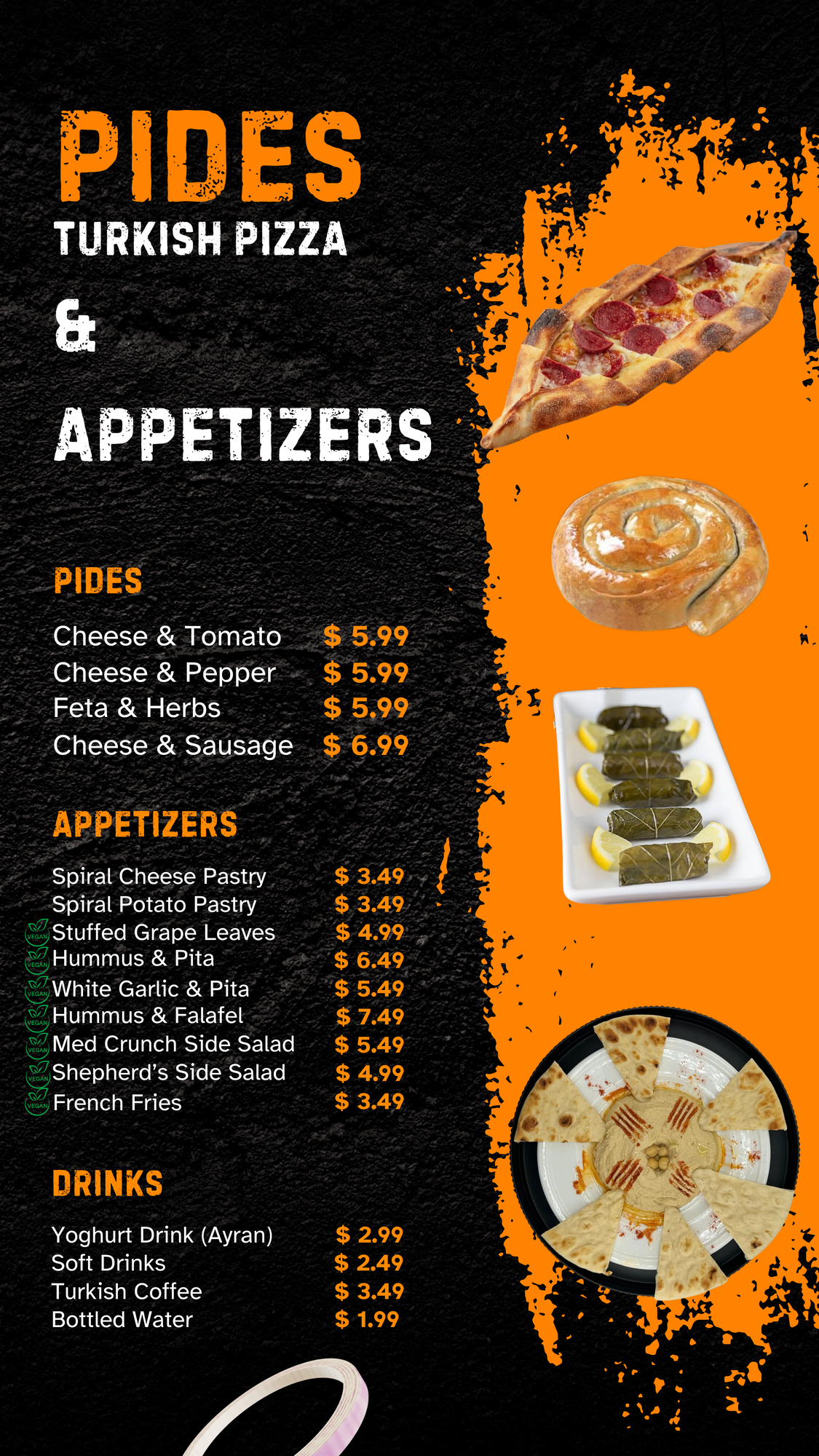 PIDES
TURKISH PIZZA
&
APPETIZERS

PIDES

Cheese & Tomato $ 5.99
Cheese & Pepper $ 5.99
Feta & Herbs $ 5.99
Cheese & Sausage $ 6.99

APPETIZERS

Spiral Cheese Pastry $ 3.49
Spiral Potato Pastry $ 3.49
VEGAN Stuffed Grape Leaves $ 4.99
VEGAN Hummus & Pita $ 6.49
VEGAN White Garlic & Pita $ 5.49
VEGAN Hummus & Falafel $ 7.49
VEGAN Med Crunch Side Salad $ 5.49
VEGAN Shepherd's Side Salad $ 4.99
VEGAN French Fries $ 3.49

DRINKS

Yoghurt Drink (Ayran) $ 2.99
Soft Drinks $ 2.49
Turkish Coffee $ 3.49
Bottled Water $ 1.99